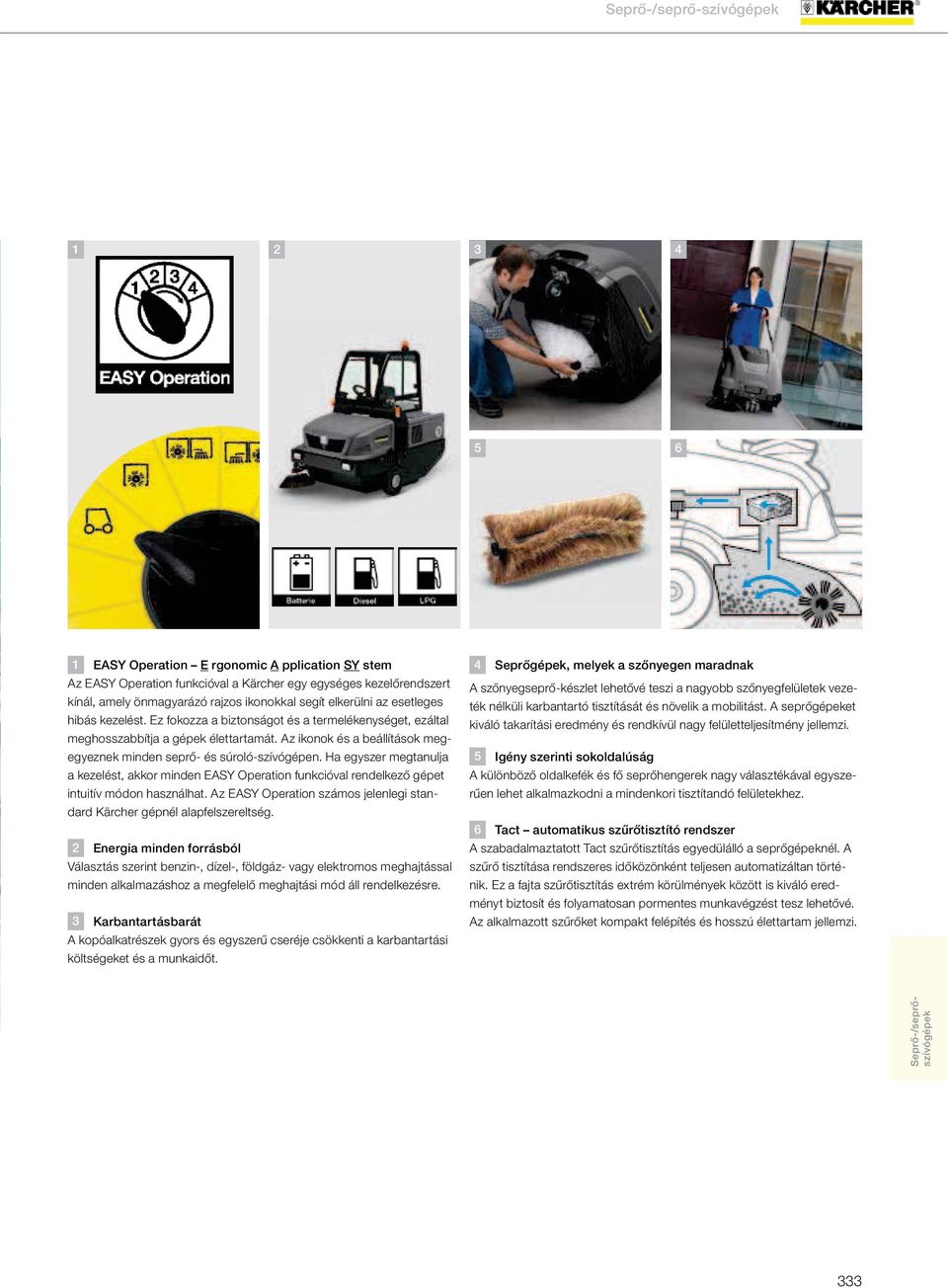 Seprő-/seprő-szívógépek KÄRCHER

1

1 2 3 4

EASY Operation

2

Batterie Diesel LPG

3

4

5

6

1 EASY Operation – E rgonomic A pplication SY stem
Az EASY Operation funkcióval a Kärcher egy egységes kezelőrendszert kínál, amely önmagyarázó rajzos ikonokkal segít elkerülni az esetleges hibás kezelést. Ez fokozza a biztonságot és a termelékenységet, ezáltal meghosszabbítja a gépek élettartamát. Az ikonok és a beállítások megegyeznek minden seprő- és súroló-szívógépen. Ha egyszer megtanulja a kezelést, akkor minden EASY Operation funkcióval rendelkező gépet intuitív módon használhat. Az EASY Operation számos jelenlegi standard Kärcher gépnél alapfelszereltség.

2 Energia minden forrásból
Választás szerint benzin-, dízel-, földgáz- vagy elektromos meghajtással minden alkalmazáshoz a megfelelő meghajtási mód áll rendelkezésre.

3 Karbantartásbarát
A kopóalkatrészek gyors és egyszerű cseréje csökkenti a karbantartási költségeket és a munkaidőt.

4 Seprőgépek, melyek a szőnyegen maradnak
A szőnyegseprő-készlet lehetővé teszi a nagyobb szőnyegfelületek vezeték nélküli karbantartó tisztítását és növelik a mobilitást. A seprőgépeket kiváló takarítási eredmény és rendkívül nagy felületteljesítmény jellemzi.

5 Igény szerinti sokoldalúság
A különböző oldalkefék és fő seprőhengerek nagy választékával egyszerűen lehet alkalmazkodni a mindenkori tisztítandó felületekhez.

6 Tact – automatikus szűrőtisztító rendszer
A szabadalmaztatott Tact szűrőtisztítás egyedülálló a seprőgépeknél. A szűrő tisztítása rendszeres időközönként teljesen automatizáltan történik. Ez a fajta szűrőtisztítás extrém körülmények között is kiváló eredményt biztosít és folyamatosan pormentes munkavégzést tesz lehetővé. Az alkalmazott szűrőket kompakt felépítés és hosszú élettartam jellemzi.

Seprő-/seprő-szívógépek

333